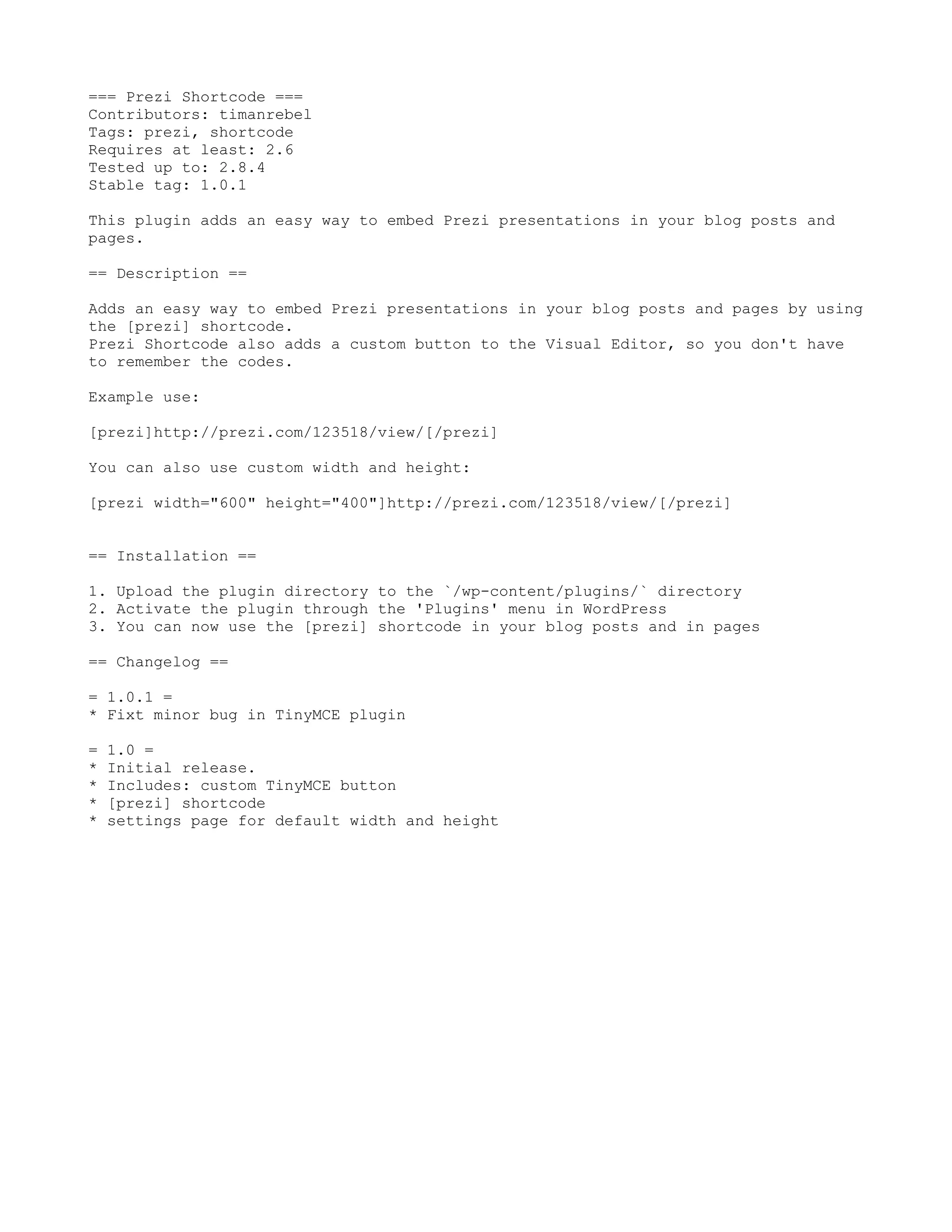 === Prezi Shortcode ===
Contributors: timanrebel
Tags: prezi, shortcode
Requires at least: 2.6
Tested up to: 2.8.4
Stable tag: 1.0.1

This plugin adds an easy way to embed Prezi presentations in your blog posts and pages.

== Description ==

Adds an easy way to embed Prezi presentations in your blog posts and pages by using the [prezi] shortcode.
Prezi Shortcode also adds a custom button to the Visual Editor, so you don't have to remember the codes.

Example use:

[prezi]http://prezi.com/123518/view/[/prezi]

You can also use custom width and height:

[prezi width="600" height="400"]http://prezi.com/123518/view/[/prezi]

== Installation ==

1. Upload the plugin directory to the `/wp-content/plugins/` directory
2. Activate the plugin through the 'Plugins' menu in WordPress
3. You can now use the [prezi] shortcode in your blog posts and in pages

== Changelog ==

= 1.0.1 =
* Fixt minor bug in TinyMCE plugin

= 1.0 =
* Initial release.
* Includes: custom TinyMCE button
* [prezi] shortcode
* settings page for default width and height